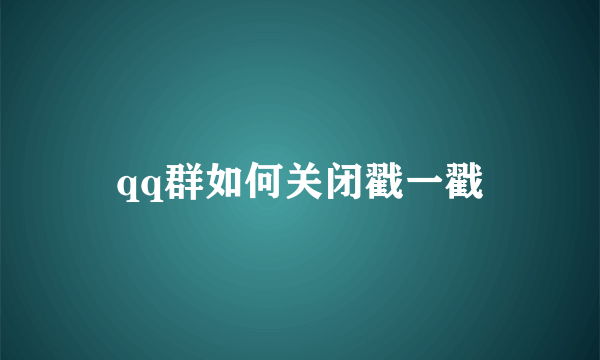 qq群如何关闭戳一戳